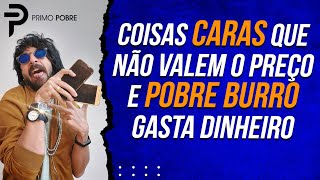 PRIMO POBRE

COISAS CARAS QUE NÃO VALEM O PREÇO E POBRE BURRO GASTA DINHEIRO